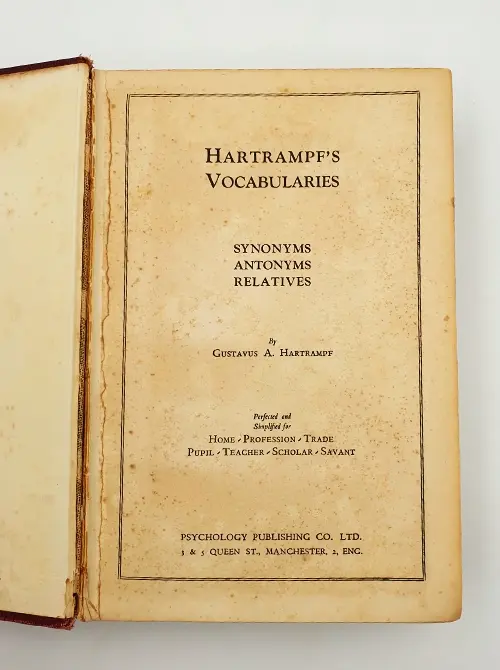 HARTRAMPF'S VOCABULARIES

SYNONYMS
ANTONYMS
RELATIVES

By
GUSTAVUS A. HARTRAMPF

Perfected and
Simplified for
HOME - PROFESSION - TRADE
PUPIL - TEACHER - SCHOLAR - SAVANT

PSYCHOLOGY PUBLISHING CO. LTD.
3 & 5 QUEEN ST., MANCHESTER, 2, ENG.